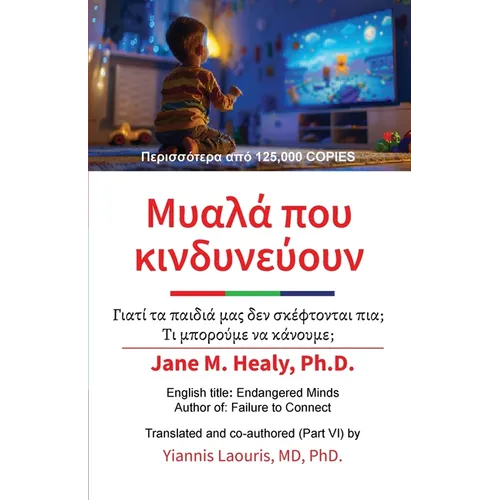 Περισσότερα από 125,000 COPIES

Μυαλά που κινδυνεύουν

Γιατί τα παιδιά μας δεν σκέφτονται πια;
Τι μπορούμε να κάνουμε;

Jane M. Healy, Ph.D.

English title: Endangered Minds
Author of: Failure to Connect

Translated and co-authored (Part VI) by

Yiannis Laouris, MD, PhD.